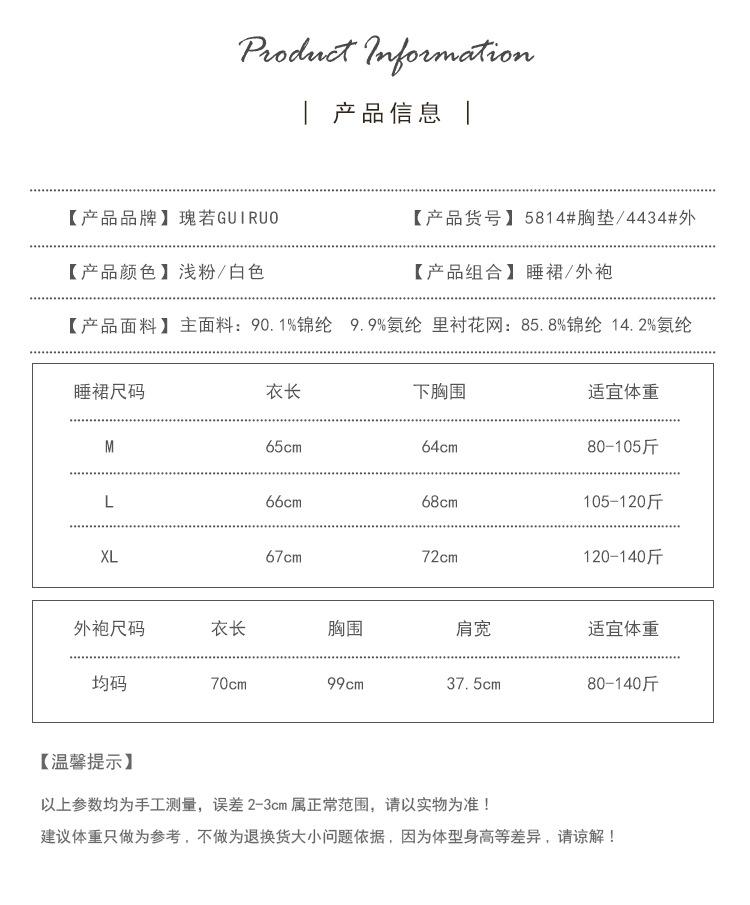 Product Information

| 产品信息 |

【产品品牌】瑰若GUIRUO 【产品货号】5814#胸垫/4434#外

【产品颜色】浅粉/白色 【产品组合】睡裙/外袍

【产品面料】主面料：90.1%锦纶 9.9%氨纶 里衬花网：85.8%锦纶 14.2%氨纶

| 睡裙尺码 | 衣长 | 下胸围 | 适宜体重 |
|---|---|---|---|
| M | 65cm | 64cm | 80-105斤 |
| L | 66cm | 68cm | 105-120斤 |
| XL | 67cm | 72cm | 120-140斤 |

| 外袍尺码 | 衣长 | 胸围 | 肩宽 | 适宜体重 |
|---|---|---|---|---|
| 均码 | 70cm | 99cm | 37.5cm | 80-140斤 |

【温馨提示】

以上参数均为手工测量，误差 2-3cm 属正常范围，请以实物为准！

建议体重只做为参考，不做为退换货大小问题依据，因为体型身高等差异，请谅解！